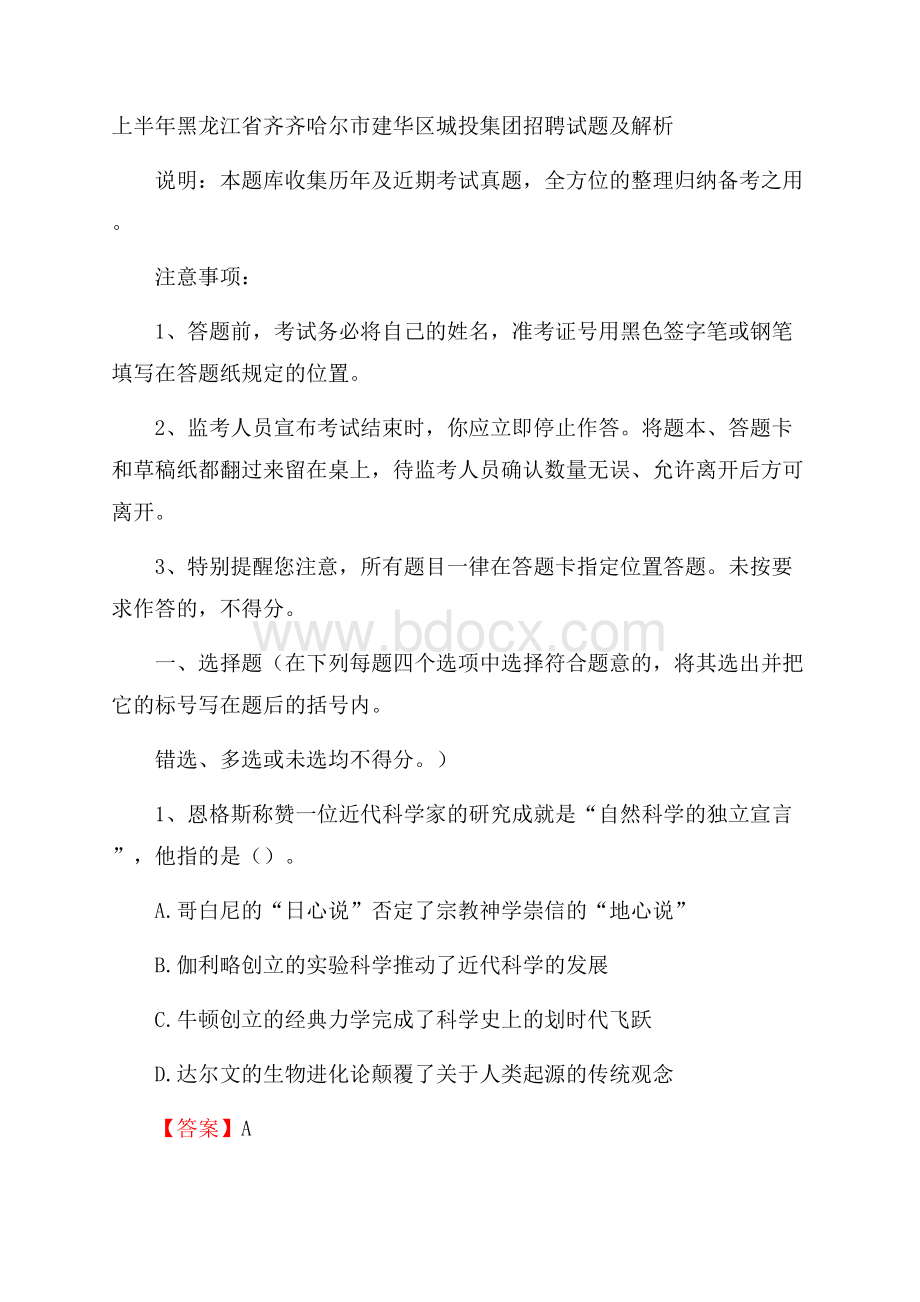 上半年黑龙江省齐齐哈尔市建华区城投集团招聘试题及解析

说明：本题库收集历年及近期考试真题，全方位的整理归纳备考之用。

注意事项：

1、答题前，考试务必将自己的姓名，准考证号用黑色签字笔或钢笔填写在答题纸规定的位置。

2、监考人员宣布考试结束时，你应立即停止作答。将题本、答题卡和草稿纸都翻过来留在桌上，待监考人员确认数量无误、允许离开后方可离开。

3、特别提醒您注意，所有题目一律在答题卡指定位置答题。未按要求作答的，不得分。

www.bdocx.com

一、选择题（在下列每题四个选项中选择符合题意的，将其选出并把它的标号写在题后的括号内。

错选、多选或未选均不得分。）

1、恩格斯称赞一位近代科学家的研究成就是“自然科学的独立宣言”，他指的是（）。

A.哥白尼的“日心说”否定了宗教神学崇信的“地心说”

B.伽利略创立的实验科学推动了近代科学的发展

C.牛顿创立的经典力学完成了科学史上的划时代飞跃

D.达尔文的生物进化论颠覆了关于人类起源的传统观念

【答案】A